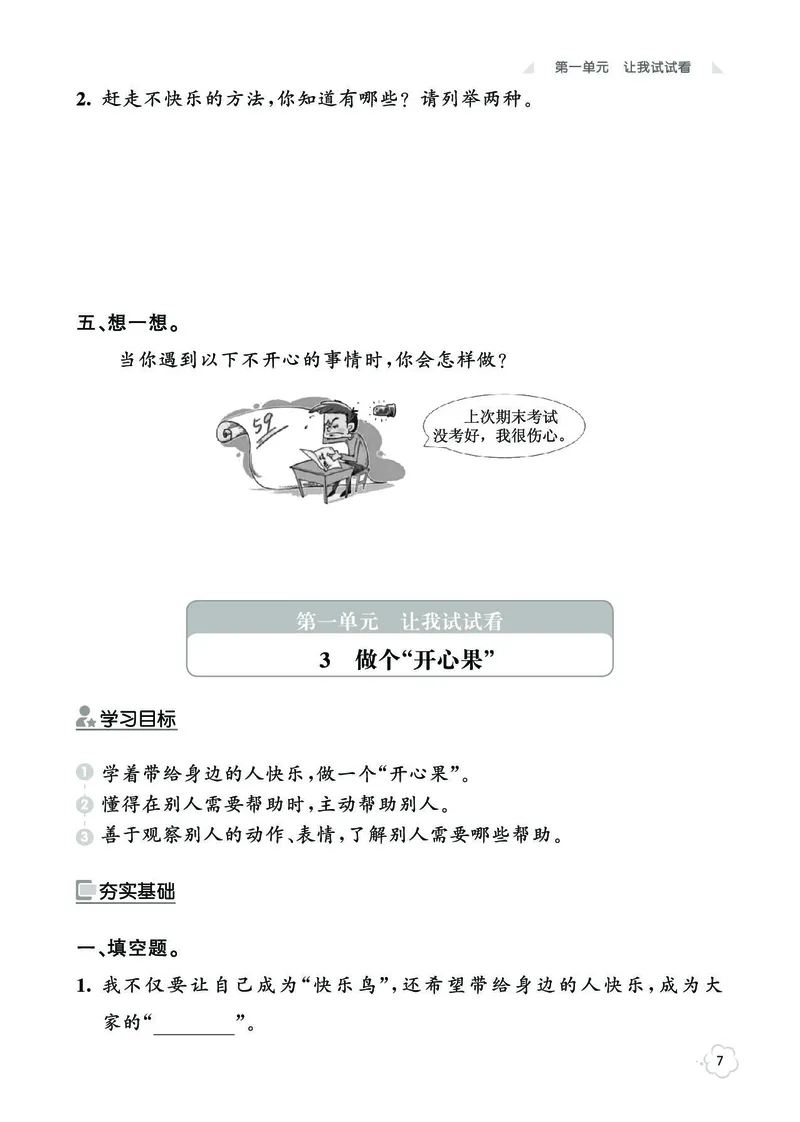 第一单元　让我试试看

2. 赶走不快乐的方法，你知道有哪些？请列举两种。

五、想一想。

当你遇到以下不开心的事情时，你会怎样做？

59

上次期末考试没考好，我很伤心。

第一单元　让我试试看

3　做个“开心果”

学习目标

1 学着带给身边的人快乐，做一个“开心果”。

2 懂得在别人需要帮助时，主动帮助别人。

3 善于观察别人的动作、表情，了解别人需要哪些帮助。

夯实基础

一、填空题。

1. 我不仅要让自己成为“快乐鸟”，还希望带给身边的人快乐，成为大家的“________”。

7